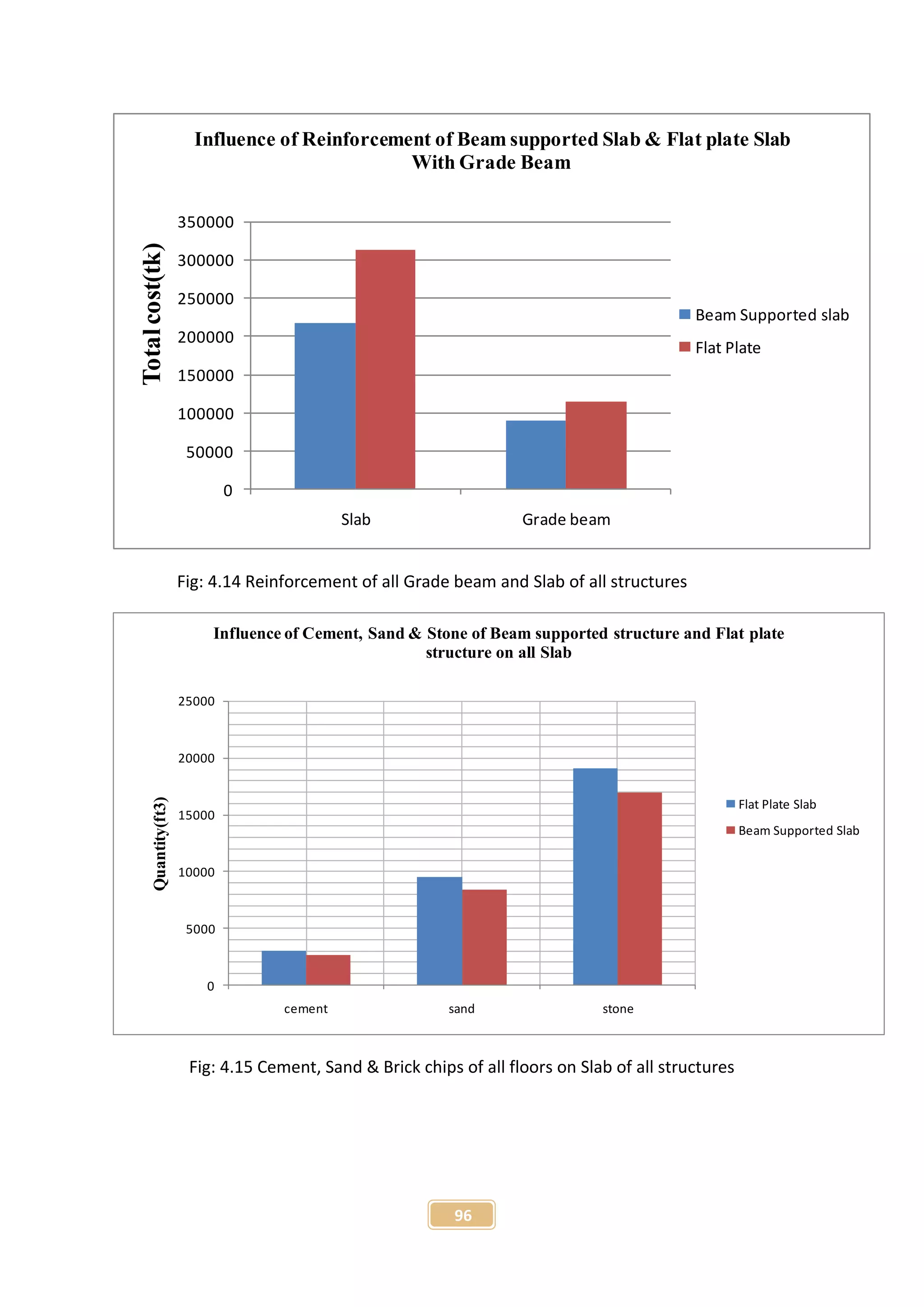 Influence of Reinforcement of Beam supported Slab & Flat plate Slab With Grade Beam

Total cost(tk)

350000
300000
250000
200000
150000
100000
50000
0

Slab
Grade beam

Beam Supported slab
Flat Plate

Fig: 4.14 Reinforcement of all Grade beam and Slab of all structures

Influence of Cement, Sand & Stone of Beam supported structure and Flat plate structure on all Slab

Quantity(ft3)

25000
20000
15000
10000
5000
0

cement
sand
stone

Flat Plate Slab
Beam Supported Slab

Fig: 4.15 Cement, Sand & Brick chips of all floors on Slab of all structures

96